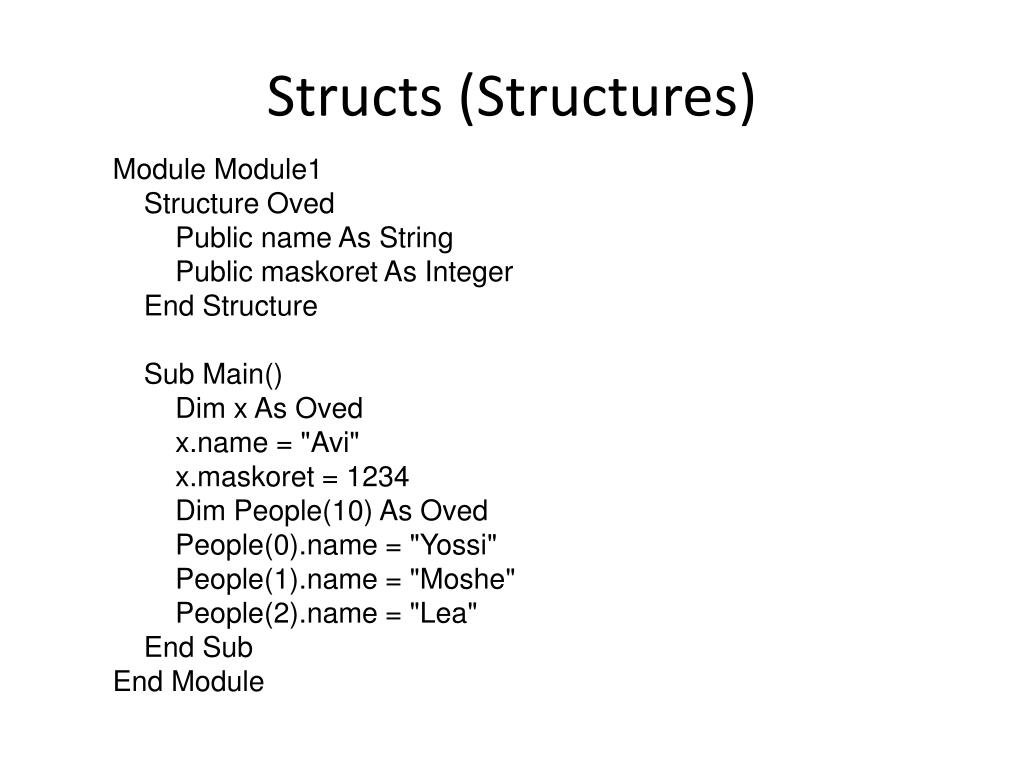 Structs (Structures)

Module Module1
    Structure Oved
        Public name As String
        Public maskoret As Integer
    End Structure

    Sub Main()
        Dim x As Oved
        x.name = "Avi"
        x.maskoret = 1234
        Dim People(10) As Oved
        People(0).name = "Yossi"
        People(1).name = "Moshe"
        People(2).name = "Lea"
    End Sub
End Module